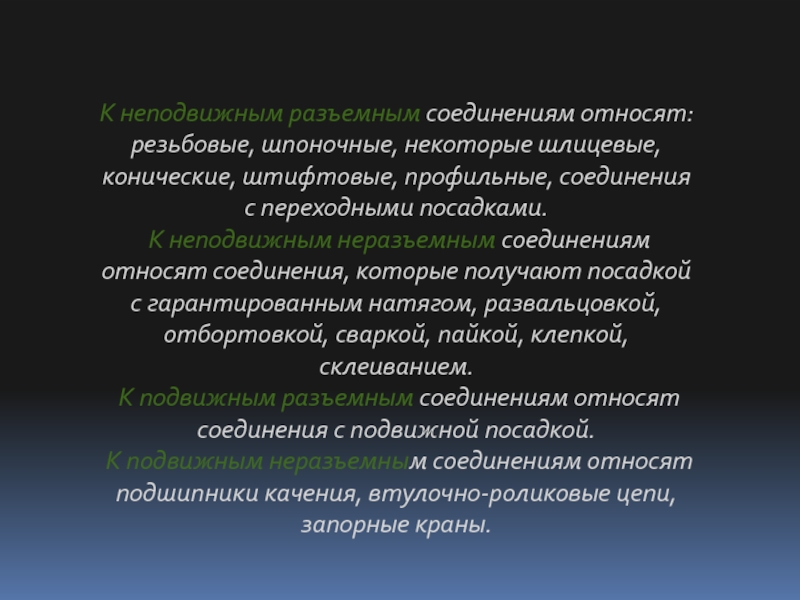 К неподвижным разъемным соединениям относят: резьбовые, шпоночные, некоторые шлицевые, конические, штифтовые, профильные, соединения с переходными посадками.

К неподвижным неразъемным соединениям относят соединения, которые получают посадкой с гарантированным натягом, развальцовкой, отбортовкой, сваркой, пайкой, клепкой, склеиванием.

К подвижным разъемным соединениям относят соединения с подвижной посадкой.

К подвижным неразъемным соединениям относят подшипники качения, втулочно-роликовые цепи, запорные краны.